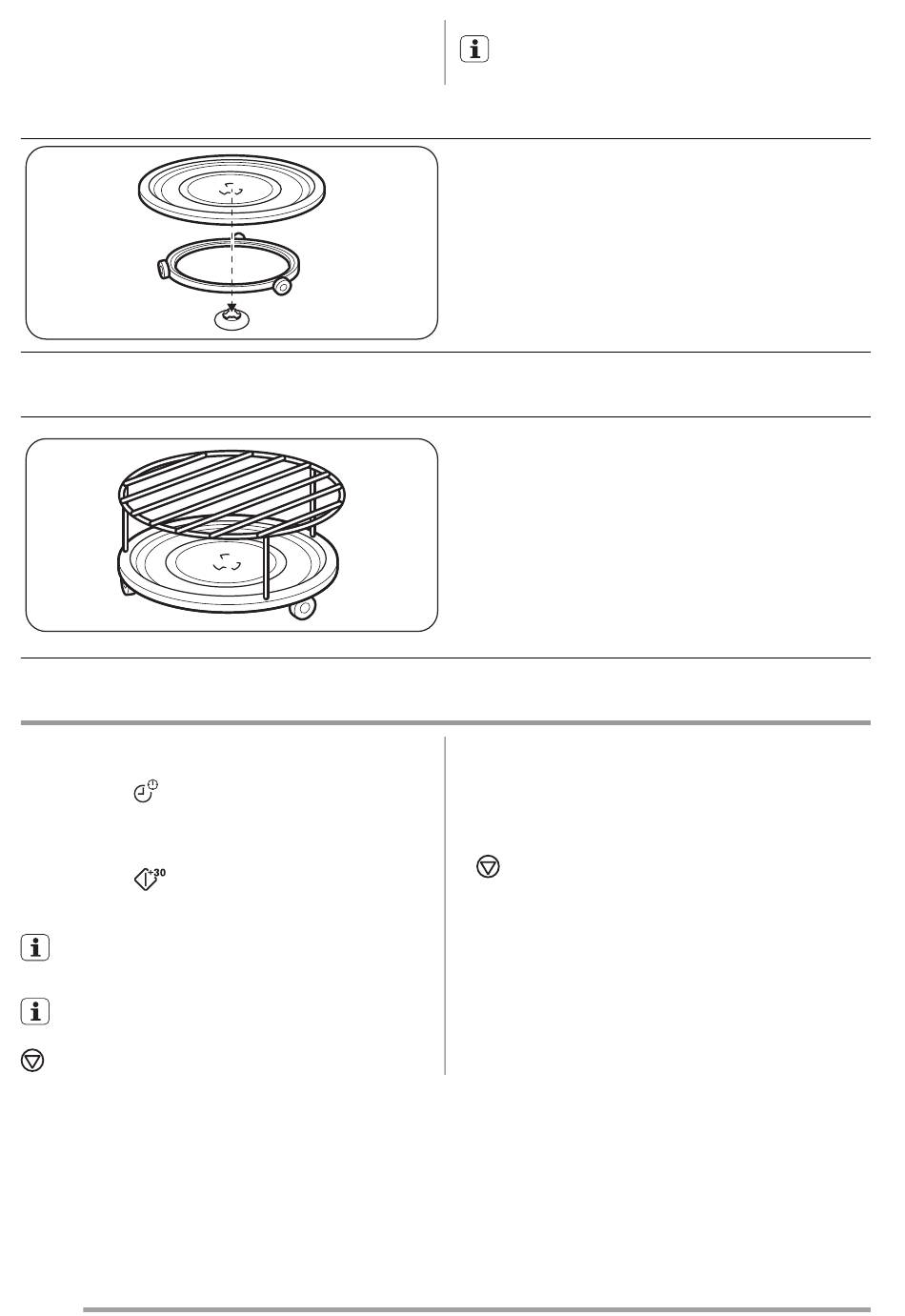 +30